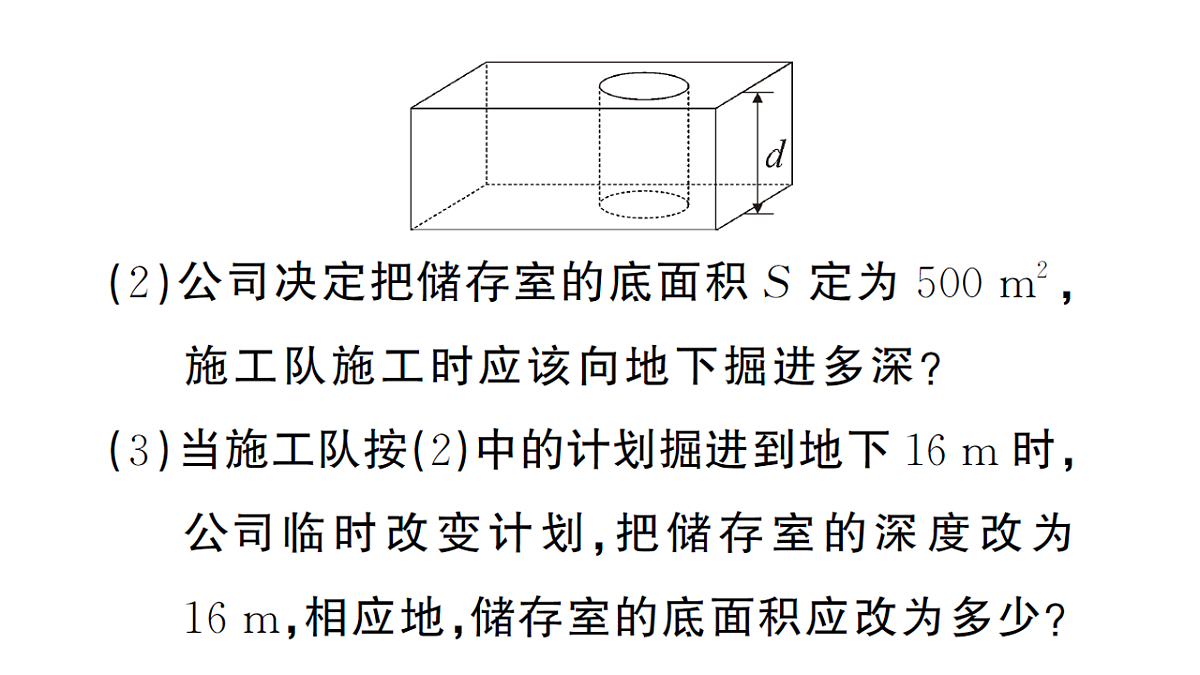 $d$

(2)公司决定把储存室的底面积 $S$ 定为 $500\ m^2$，施工队施工时应该向地下掘进多深？

(3)当施工队按(2)中的计划掘进到地下 $16\ m$ 时，公司临时改变计划，把储存室的深度改为 $16\ m$，相应地，储存室的底面积应改为多少？